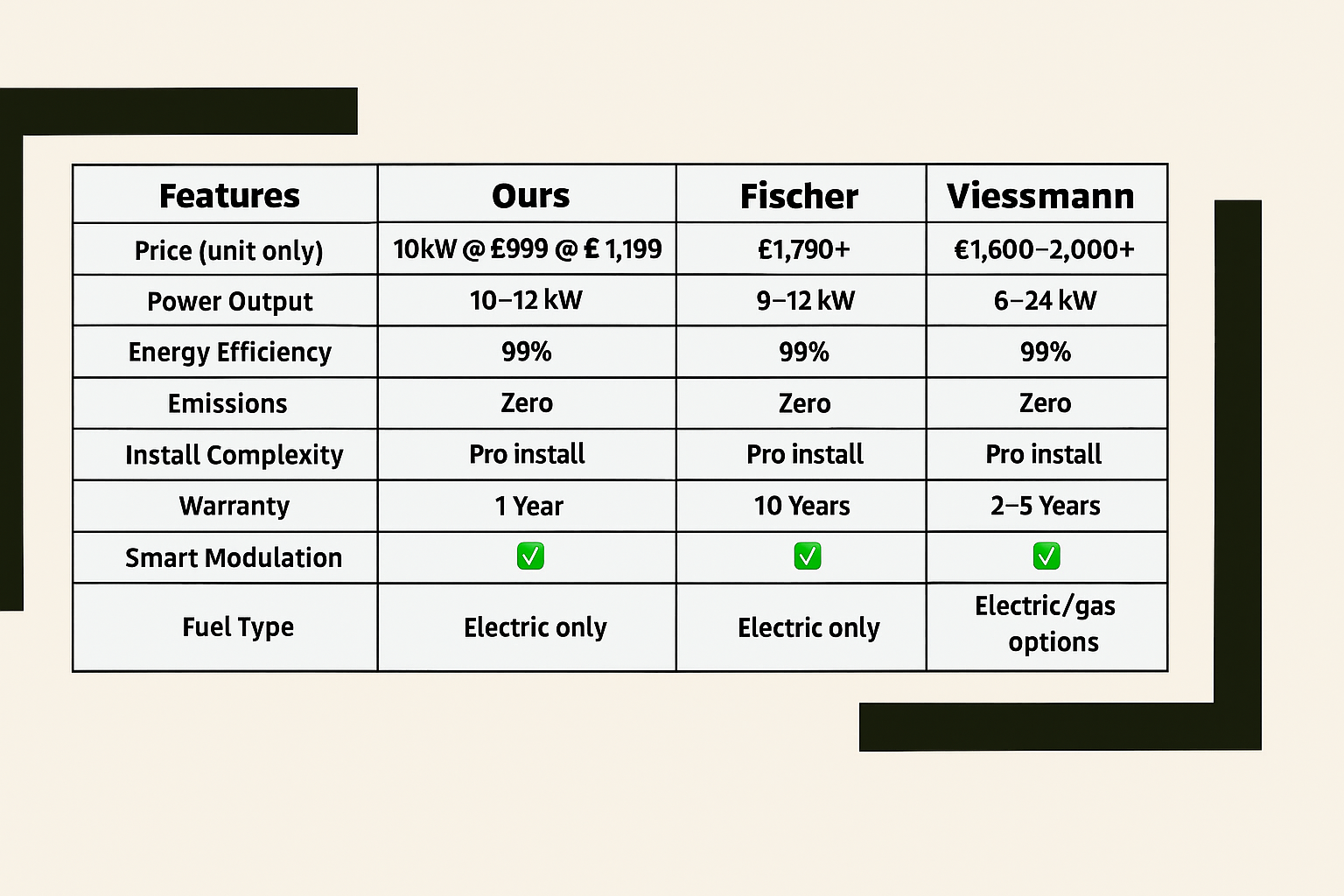 | Features | Ours | Fischer | Viessmann |
|---|---|---|---|
| Price (unit only) | 10kW @ £999 @ £ 1,199 | £1,790+ | €1,600–2,000+ |
| Power Output | 10–12 kW | 9–12 kW | 6–24 kW |
| Energy Efficiency | 99% | 99% | 99% |
| Emissions | Zero | Zero | Zero |
| Install Complexity | Pro install | Pro install | Pro install |
| Warranty | 1 Year | 10 Years | 2–5 Years |
| Smart Modulation | ✅ | ✅ | ✅ |
| Fuel Type | Electric only | Electric only | Electric/gas options |